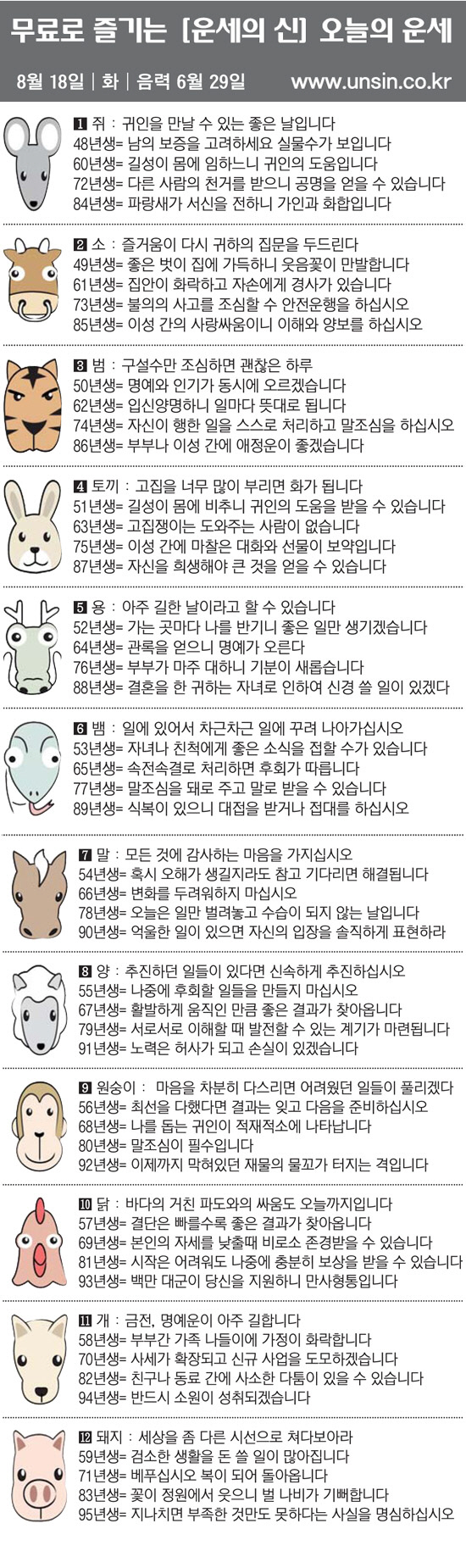 무료로 즐기는 [운세의 신] 오늘의 운세

8월 18일 | 화 | 음력 6월 29일 www.unsin.co.kr

1 쥐 : 귀인을 만날 수 있는 좋은 날입니다
48년생= 남의 보증을 고려하세요 실물수가 보입니다
60년생= 길성이 몸에 임하느니 귀인의 도움입니다
72년생= 다른 사람의 천거를 받으니 공명을 얻을 수 있습니다
84년생= 파랑새가 서신을 전하니 가인과 화합입니다

2 소 : 즐거움이 다시 귀하의 집문을 두드린다
49년생= 좋은 벗이 집에 가득하니 웃음꽃이 만발합니다
61년생= 집안이 화락하고 자손에게 경사가 있습니다
73년생= 불의의 사고를 조심할 수 안전운행을 하십시오
85년생= 이성 간의 사랑싸움이니 이해와 양보를 하십시오

3 범 : 구설수만 조심하면 괜찮은 하루
50년생= 명예와 인기가 동시에 오르겠습니다
62년생= 입신양명하니 일마다 뜻대로 됩니다
74년생= 자신이 행한 일을 스스로 처리하고 말조심을 하십시오
86년생= 부부나 이성 간에 애정운이 좋겠습니다

4 토끼 : 고집을 너무 많이 부리면 화가 됩니다
51년생= 길성이 몸에 비추니 귀인의 도움을 받을 수 있습니다
63년생= 고집쟁이는 도와주는 사람이 없습니다
75년생= 이성 간에 마찰은 대화와 선물이 보약입니다
87년생= 자신을 희생해야 큰 것을 얻을 수 있습니다

5 용 : 아주 길한 날이라고 할 수 있습니다
52년생= 가는 곳마다 나를 반기니 좋은 일만 생기겠습니다
64년생= 관록을 얻으니 명예가 오른다
76년생= 부부가 마주 대하니 기분이 새롭습니다
88년생= 결혼을 한 귀하는 자녀로 인하여 신경 쓸 일이 있겠다

6 뱀 : 일에 있어서 차근차근 일에 꾸려 나아가십시오
53년생= 자녀나 친척에게 좋은 소식을 접할 수가 있습니다
65년생= 속전속결로 처리하면 후회가 따릅니다
77년생= 말조심을 돼로 주고 말로 받을 수 있습니다
89년생= 식복이 있으니 대접을 받거나 접대를 하십시오

7 말 : 모든 것에 감사하는 마음을 가지십시오
54년생= 혹시 오해가 생길지라도 참고 기다리면 해결됩니다
66년생= 변화를 두려워하지 마십시오
78년생= 오늘은 일만 벌려놓고 수습이 되지 않는 날입니다
90년생= 억울한 일이 있으면 자신의 입장을 솔직하게 표현하라

8 양 : 추진하던 일들이 있다면 신속하게 추진하십시오
55년생= 나중에 후회할 일들을 만들지 마십시오
67년생= 활발하게 움직인 만큼 좋은 결과가 찾아옵니다
79년생= 서로서로 이해할 때 발전할 수 있는 계기가 마련됩니다
91년생= 노력은 허사가 되고 손실이 있겠습니다

9 원숭이 : 마음을 차분히 다스리면 어려웠던 일들이 풀리겠다
56년생= 최선을 다했다면 결과는 잊고 다음을 준비하십시오
68년생= 나를 돕는 귀인이 적재적소에 나타납니다
80년생= 말조심이 필수입니다
92년생= 이제까지 막혀있던 재물의 물꼬가 터지는 격입니다

10 닭 : 바다의 거친 파도와의 싸움도 오늘까지입니다
57년생= 결단은 빠를수록 좋은 결과가 찾아옵니다
69년생= 본인의 자세를 낮출때 비로소 존경받을 수 있습니다
81년생= 시작은 어려워도 나중에 충분히 보상을 받을 수 있습니다
93년생= 백만 대군이 당신을 지원하니 만사형통입니다

11 개 : 금전, 명예운이 아주 길합니다
58년생= 부부간 가족 나들이에 가정이 화락합니다
70년생= 사세가 확장되고 신규 사업을 도모하겠습니다
82년생= 친구나 동료 간에 사소한 다툼이 있을 수 있습니다
94년생= 반드시 소원이 성취되겠습니다

12 돼지 : 세상을 좀 다른 시선으로 쳐다보아라
59년생= 검소한 생활을 돈 쓸 일이 많아집니다
71년생= 베푸십시오 복이 되어 돌아옵니다
83년생= 꽃이 정원에서 웃으니 벌 나비가 기뻐합니다
95년생= 지나치면 부족한 것만도 못하다는 사실을 명심하십시오